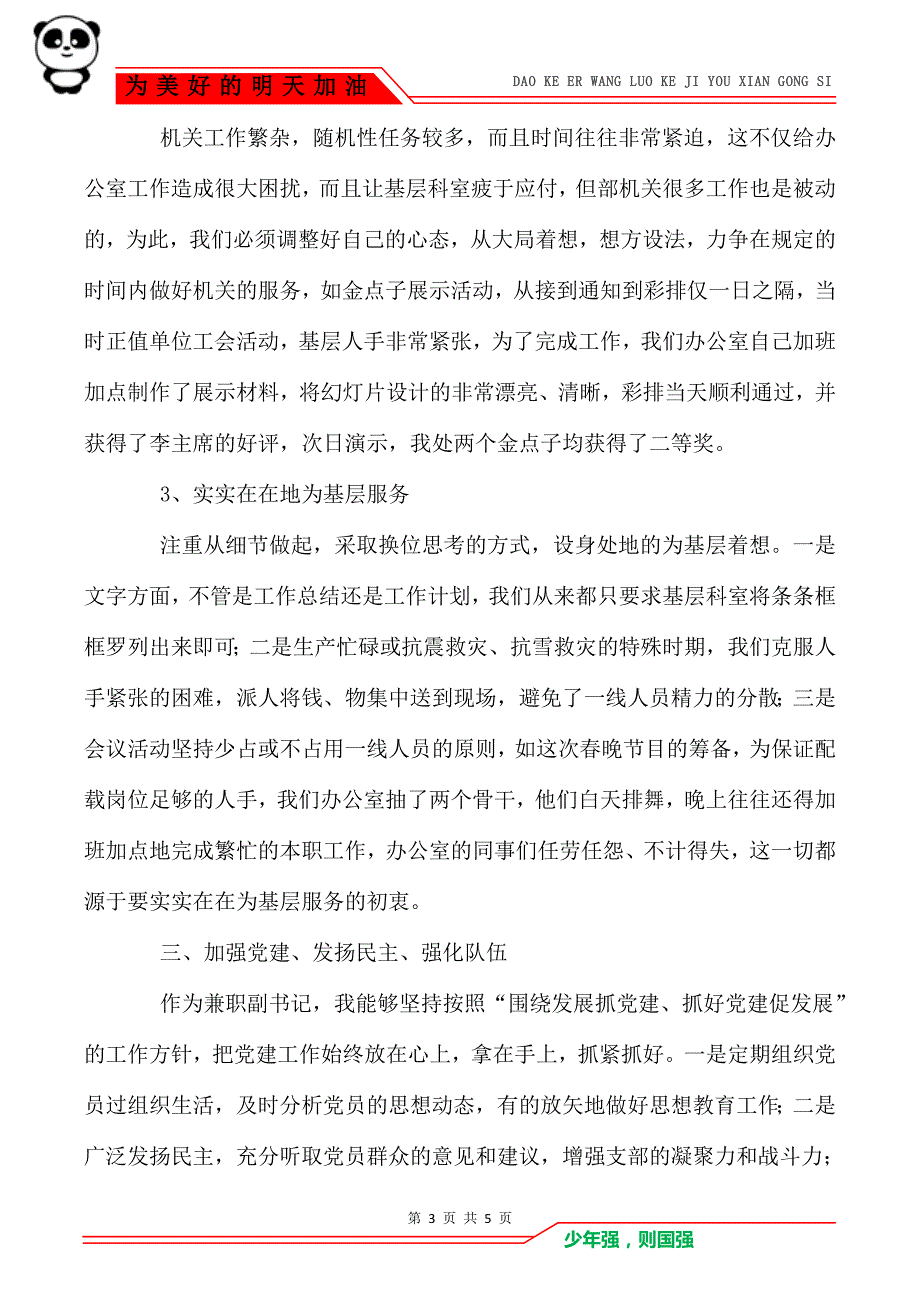 为美好的明天加油

DAO KE ER WANG LUO KE JI YOU XIAN GONG SI

机关工作繁杂，随机性任务较多，而且时间往往非常紧迫，这不仅给办公室工作造成很大困扰，而且让基层科室疲于应付，但部机关很多工作也是被动的，为此，我们必须调整好自己的心态，从大局着想，想方设法，力争在规定的时间内做好机关的服务，如金点子展示活动，从接到通知到彩排仅一日之隔，当时正值单位工会活动，基层人手非常紧张，为了完成工作，我们办公室自己加班加点制作了展示材料，将幻灯片设计的非常漂亮、清晰，彩排当天顺利通过，并获得了李主席的好评，次日演示，我处两个金点子均获得了二等奖。

3、实实在在地为基层服务

注重从细节做起，采取换位思考的方式，设身处地的为基层着想。一是文字方面，不管是工作总结还是工作计划，我们从来都只要求基层科室将条条框框罗列出来即可；二是生产忙碌或抗震救灾、抗雪救灾的特殊时期，我们克服人手紧张的困难，派人将钱、物集中送到现场，避免了一线人员精力的分散；三是会议活动坚持少占或不占用一线人员的原则，如这次春晚节目的筹备，为保证配载岗位足够的人手，我们办公室抽了两个骨干，他们白天排舞，晚上往往还得加班加点地完成繁忙的本职工作，办公室的同事们任劳任怨、不计得失，这一切都源于要实实在在为基层服务的初衷。

三、加强党建、发扬民主、强化队伍

作为兼职副书记，我能够坚持按照“围绕发展抓党建、抓好党建促发展”的工作方针，把党建工作始终放在心上，拿在手上，抓紧抓好。一是定期组织党员过组织生活，及时分析党员的思想动态，有的放矢地做好思想教育工作；二是广泛发扬民主，充分听取党员群众的意见和建议，增强支部的凝聚力和战斗力；

第 3 页 共 5 页

少年强，则国强